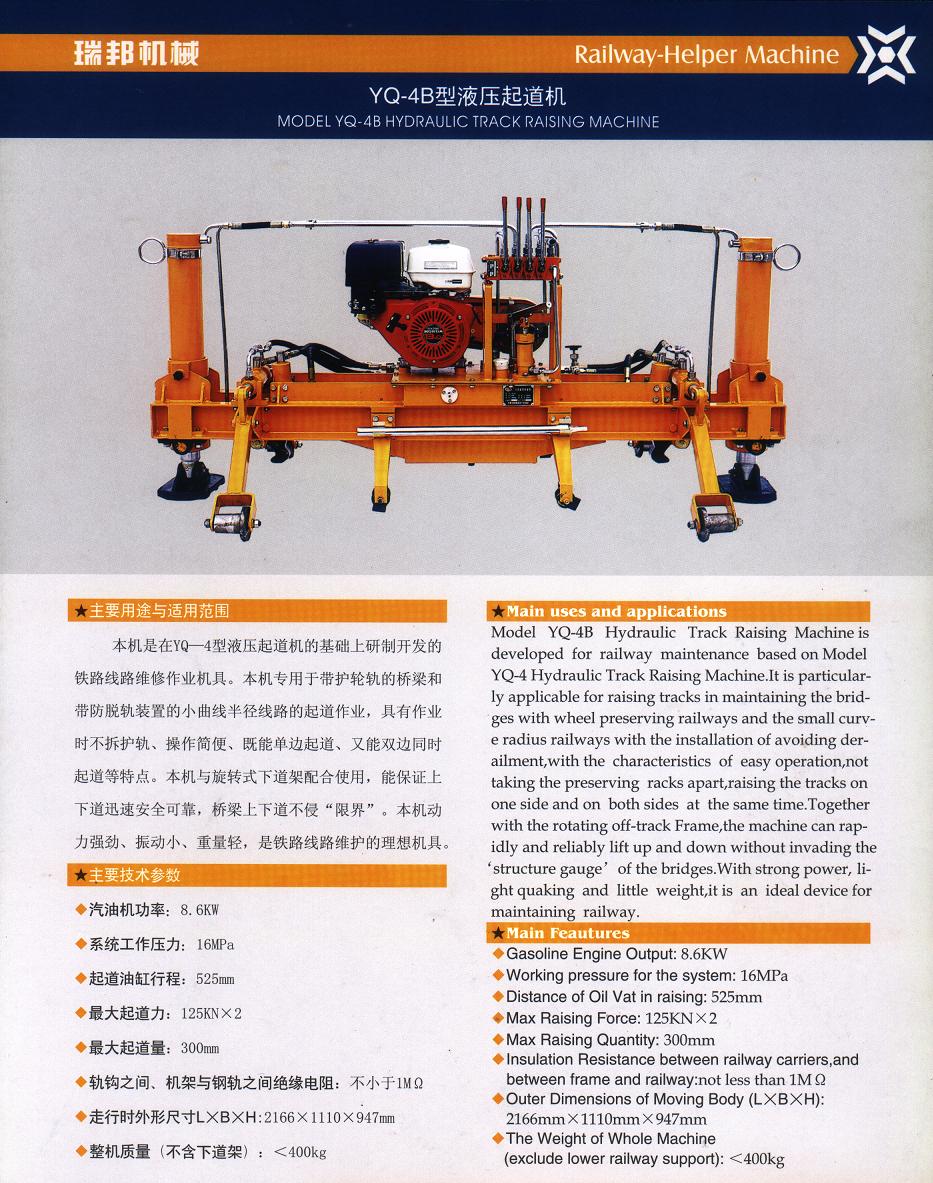 瑞邦机械

Railway-Helper Machine

YQ-4B型液压起道机
MODEL YQ-4B HYDRAULIC TRACK RAISING MACHINE

★主要用途与适用范围

本机是在YQ—4型液压起道机的基础上研制开发的铁路线路维修作业机具。本机专用于带护轮轨的桥梁和带防脱轨装置的小曲线半径线路的起道作业，具有作业时不拆护轨、操作简便、既能单边起道、又能双边同时起道等特点。本机与旋转式下道架配合使用，能保证上下道迅速安全可靠，桥梁上下道不侵“限界”。本机动力强劲、振动小、重量轻，是铁路线路维护的理想机具。

★主要技术参数

◆汽油机功率：8.6KW

◆系统工作压力：16MPa

◆起道油缸行程：525mm

◆最大起道力：125KN×2

◆最大起道量：300mm

◆轨钩之间、机架与钢轨之间绝缘电阻：不小于1MΩ

◆走行时外形尺寸L×B×H：2166×1110×947mm

◆整机质量（不含下道架）：<400kg

★Main uses and applications

Model YQ-4B Hydraulic Track Raising Machine is developed for railway maintenance based on Model YQ-4 Hydraulic Track Raising Machine.It is particularly applicable for raising tracks in maintaining the bridges with wheel preserving railways and the small curve radius railways with the installation of avoiding derailment,with the characteristics of easy operation,not taking the preserving racks apart,raising the tracks on one side and on both sides at the same time.Together with the rotating off-track Frame,the machine can rapidly and reliably lift up and down without invading the ‘structure gauge’ of the bridges.With strong power, light quaking and little weight,it is an ideal device for maintaining railway.

★Main Feautures

◆Gasoline Engine Output: 8.6KW
◆Working pressure for the system: 16MPa
◆Distance of Oil Vat in raising: 525mm
◆Max Raising Force: 125KN×2
◆Max Raising Quantity: 300mm
◆Insulation Resistance between railway carriers,and between frame and railway:not less than 1MΩ
◆Outer Dimensions of Moving Body (L×B×H): 2166mm×1110mm×947mm
◆The Weight of Whole Machine (exclude lower railway support): <400kg